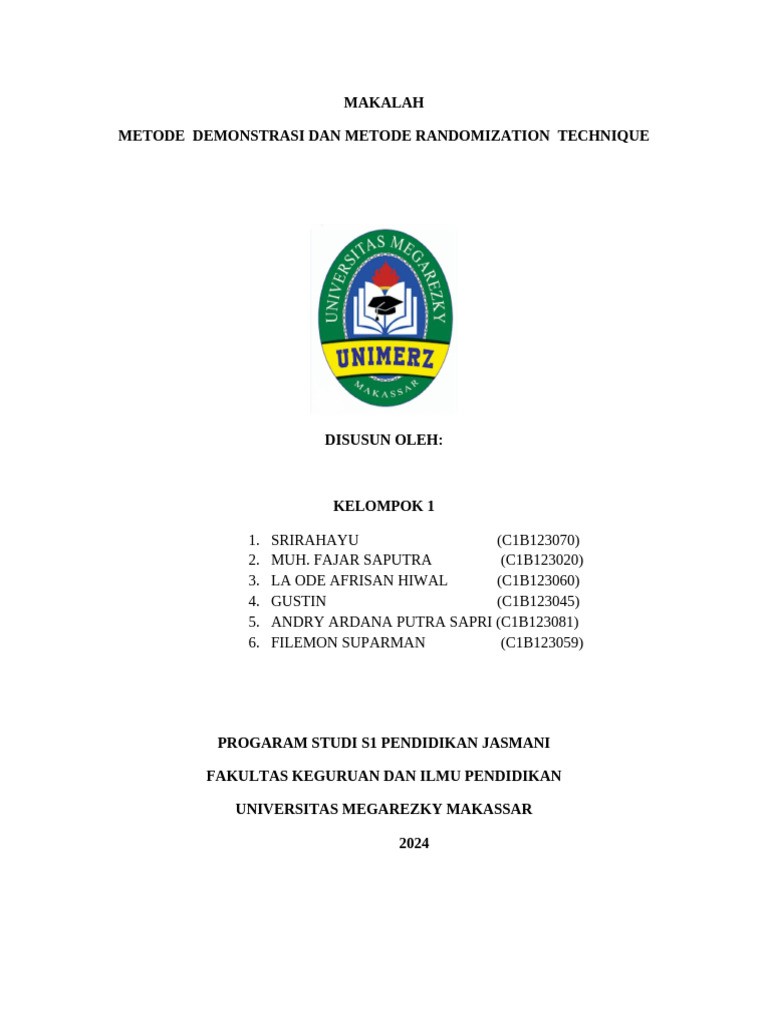 MAKALAH

METODE DEMONSTRASI DAN METODE RANDOMIZATION TECHNIQUE

UNIVERSITAS MEGAREZKY

UNIMERZ

MAKASSAR

DISUSUN OLEH:

KELOMPOK 1

1. SRIRAHAYU (C1B123070)
2. MUH. FAJAR SAPUTRA (C1B123020)
3. LA ODE AFRISAN HIWAL (C1B123060)
4. GUSTIN (C1B123045)
5. ANDRY ARDANA PUTRA SAPRI (C1B123081)
6. FILEMON SUPARMAN (C1B123059)

PROGARAM STUDI S1 PENDIDIKAN JASMANI

FAKULTAS KEGURUAN DAN ILMU PENDIDIKAN

UNIVERSITAS MEGAREZKY MAKASSAR

2024